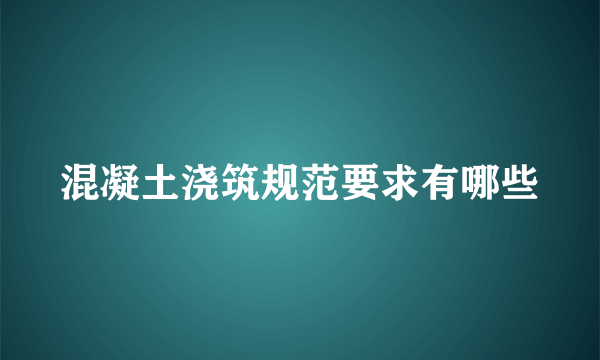 混凝土浇筑规范要求有哪些